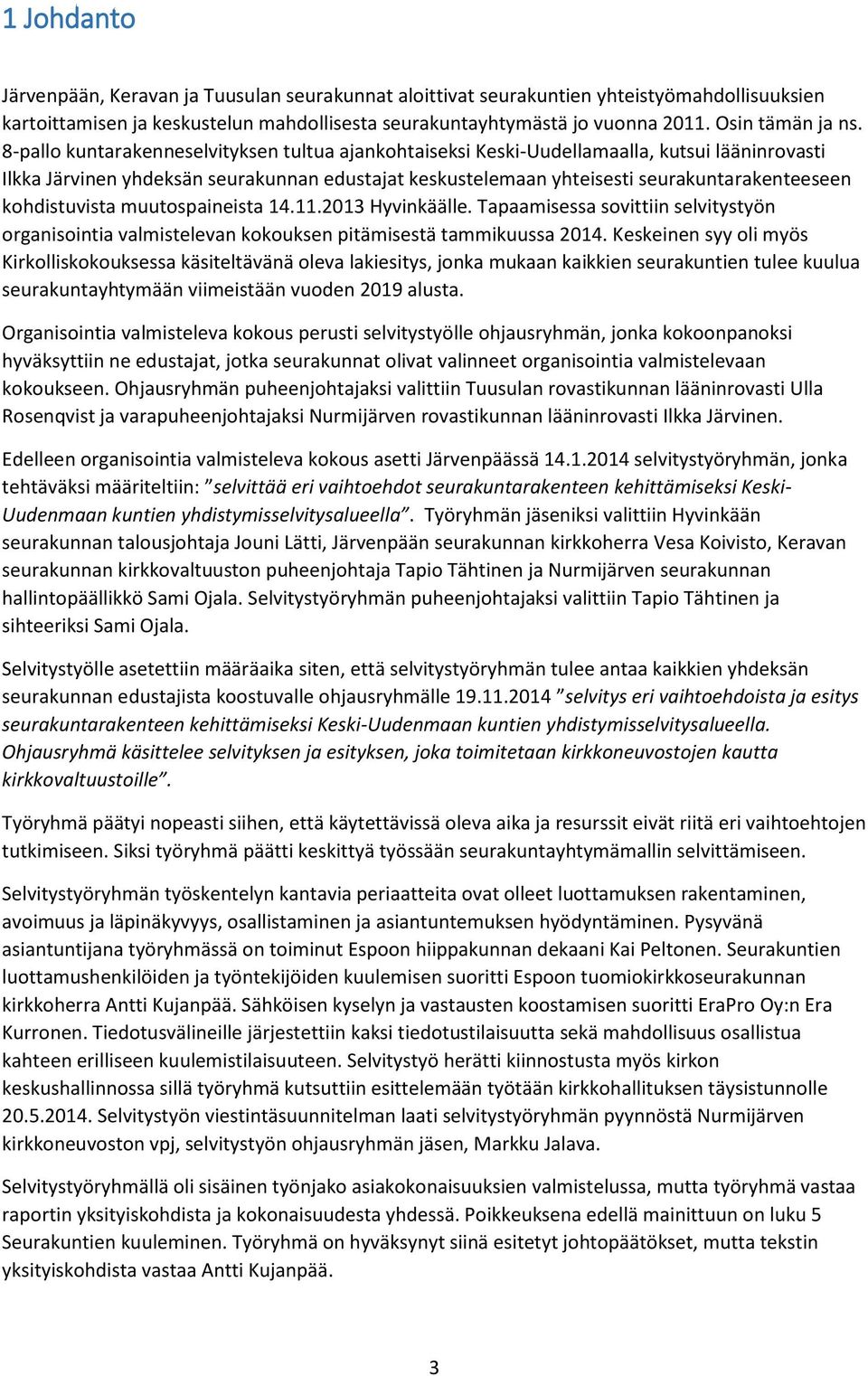 1 Johdanto

Järvenpään, Keravan ja Tuusulan seurakunnat aloittivat seurakuntien yhteistyömahdollisuuksien kartoittamisen ja keskustelun mahdollisesta seurakuntayhtymästä jo vuonna 2011. Osin tämän ja ns. 8-pallo kuntarakenneselvityksen tultua ajankohtaiseksi Keski-Uudellamaalla, kutsui lääninrovasti Ilkka Järvinen yhdeksän seurakunnan edustajat keskustelemaan yhteisesti seurakuntarakenteeseen kohdistuvista muutospaineista 14.11.2013 Hyvinkäälle. Tapaamisessa sovittiin selvitystyön organisointia valmistelevan kokouksen pitämisestä tammikuussa 2014. Keskeinen syy oli myös Kirkolliskokouksessa käsiteltävänä oleva lakiesitys, jonka mukaan kaikkien seurakuntien tulee kuulua seurakuntayhtymään viimeistään vuoden 2019 alusta.

Organisointia valmisteleva kokous perusti selvitystyölle ohjausryhmän, jonka kokoonpanoksi hyväksyttiin ne edustajat, jotka seurakunnat olivat valinneet organisointia valmistelevaan kokoukseen. Ohjausryhmän puheenjohtajaksi valittiin Tuusulan rovastikunnan lääninrovasti Ulla Rosenqvist ja varapuheenjohtajaksi Nurmijärven rovastikunnan lääninrovasti Ilkka Järvinen.

Edelleen organisointia valmisteleva kokous asetti Järvenpäässä 14.1.2014 selvitystyöryhmän, jonka tehtäväksi määriteltiin: ”selvittää eri vaihtoehdot seurakuntarakenteen kehittämiseksi Keski-Uudenmaan kuntien yhdistymisselvitysalueella”. Työryhmän jäseniksi valittiin Hyvinkään seurakunnan talousjohtaja Jouni Lätti, Järvenpään seurakunnan kirkkoherra Vesa Koivisto, Keravan seurakunnan kirkkovaltuuston puheenjohtaja Tapio Tähtinen ja Nurmijärven seurakunnan hallintopäällikkö Sami Ojala. Selvitystyöryhmän puheenjohtajaksi valittiin Tapio Tähtinen ja sihteeriksi Sami Ojala.

Selvitystyölle asetettiin määräaika siten, että selvitystyöryhmän tulee antaa kaikkien yhdeksän seurakunnan edustajista koostuvalle ohjausryhmälle 19.11.2014 ”selvitys eri vaihtoehdoista ja esitys seurakuntarakenteen kehittämiseksi Keski-Uudenmaan kuntien yhdistymisselvitysalueella. Ohjausryhmä käsittelee selvityksen ja esityksen, joka toimitetaan kirkkoneuvostojen kautta kirkkovaltuustoille”.

Työryhmä päätyi nopeasti siihen, että käytettävissä oleva aika ja resurssit eivät riitä eri vaihtoehtojen tutkimiseen. Siksi työryhmä päätti keskittyä työssään seurakuntayhtymämallin selvittämiseen.

Selvitystyöryhmän työskentelyn kantavia periaatteita ovat olleet luottamuksen rakentaminen, avoimuus ja läpinäkyvyys, osallistaminen ja asiantuntemuksen hyödyntäminen. Pysyvänä asiantuntijana työryhmässä on toiminut Espoon hiippakunnan dekaani Kai Peltonen. Seurakuntien luottamushenkilöiden ja työntekijöiden kuulemisen suoritti Espoon tuomiokirkkoseurakunnan kirkkoherra Antti Kujanpää. Sähköisen kyselyn ja vastausten koostamisen suoritti EraPro Oy:n Era Kurronen. Tiedotusvälineille järjestettiin kaksi tiedotustilaisuutta sekä mahdollisuus osallistua kahteen erilliseen kuulemistilaisuuteen. Selvitystyö herätti kiinnostusta myös kirkon keskushallinnossa sillä työryhmä kutsuttiin esittelemään työtään kirkkohallituksen täysistunnolle 20.5.2014. Selvitystyön viestintäsuunnitelman laati selvitystyöryhmän pyynnöstä Nurmijärven kirkkoneuvoston vpj, selvitystyön ohjausryhmän jäsen, Markku Jalava.

Selvitystyöryhmällä oli sisäinen työnjako asiakokonaisuuksien valmistelussa, mutta työryhmä vastaa raportin yksityiskohdista ja kokonaisuudesta yhdessä. Poikkeuksena edellä mainittuun on luku 5 Seurakuntien kuuleminen. Työryhmä on hyväksynyt siinä esitetyt johtopäätökset, mutta tekstin yksityiskohdista vastaa Antti Kujanpää.

3